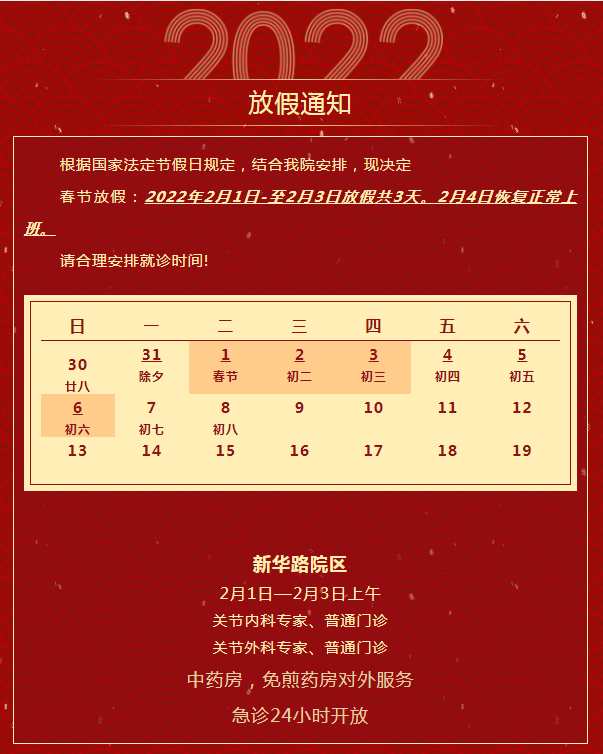 2022

放假通知

根据国家法定节假日规定，结合我院安排，现决定

春节放假：2022年2月1日-至2月3日放假共3天。2月4日恢复正常上班。

请合理安排就诊时间!

| 日 | 一 | 二 | 三 | 四 | 五 | 六 |
|---|---|---|---|---|---|---|
| 30 廿八 | 31 除夕 | 1 春节 | 2 初二 | 3 初三 | 4 初四 | 5 初五 |
| 6 初六 | 7 初七 | 8 初八 | 9 | 10 | 11 | 12 |
| 13 | 14 | 15 | 16 | 17 | 18 | 19 |

新华路院区

2月1日—2月3日上午

关节内科专家、普通门诊

关节外科专家、普通门诊

中药房，免煎药房对外服务

急诊24小时开放